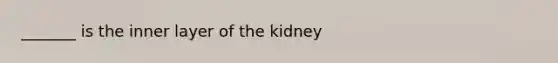 _______ is the inner layer of the kidney